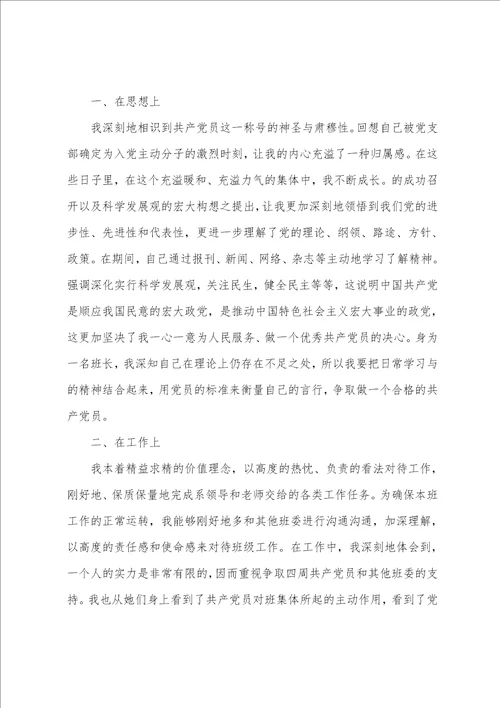 一、在思想上

我深刻地相识到共产党员这一称号的神圣与肃穆性。回想自己被党支部确定为入党主动分子的激烈时刻，让我的内心充溢了一种归属感。在这些日子里，在这个充溢暖和、充溢力气的集体中，我不断成长。的成功召开以及科学发展观的宏大构想之提出，让我更加深刻地领悟到我们党的进步性、先进性和代表性，更进一步理解了党的理论、纲领、路途、方针、政策。在期间，自己通过报刊、新闻、网络、杂志等主动地学习了解精神。强调深化实行科学发展观，关注民生，健全民主等等，这说明中国共产党是顺应我国民意的宏大政党，是推动中国特色社会主义宏大事业的政党，这更加坚决了我一心一意为人民服务、做一个优秀共产党员的决心。身为一名班长，我深知自己在理论上仍存在不足之处，所以我要把日常学习与的精神结合起来，用党员的标准来衡量自己的言行，争取做一个合格的共产党员。

二、在工作上

我本着精益求精的价值理念，以高度的热忱、负责的看法对待工作，刚好地、保质保量地完成系领导和老师交给的各类工作任务。为确保本班工作的正常运转，我能够刚好地多和其他班委进行沟通沟通，加深理解，以高度的责任感和使命感来对待班级工作。在工作中，我深刻地体会到，一个人的实力是非常有限的，因而重视争取四周共产党员和其他班委的支持。我也从她们身上看到了共产党员对班集体所起的主动作用，看到了党